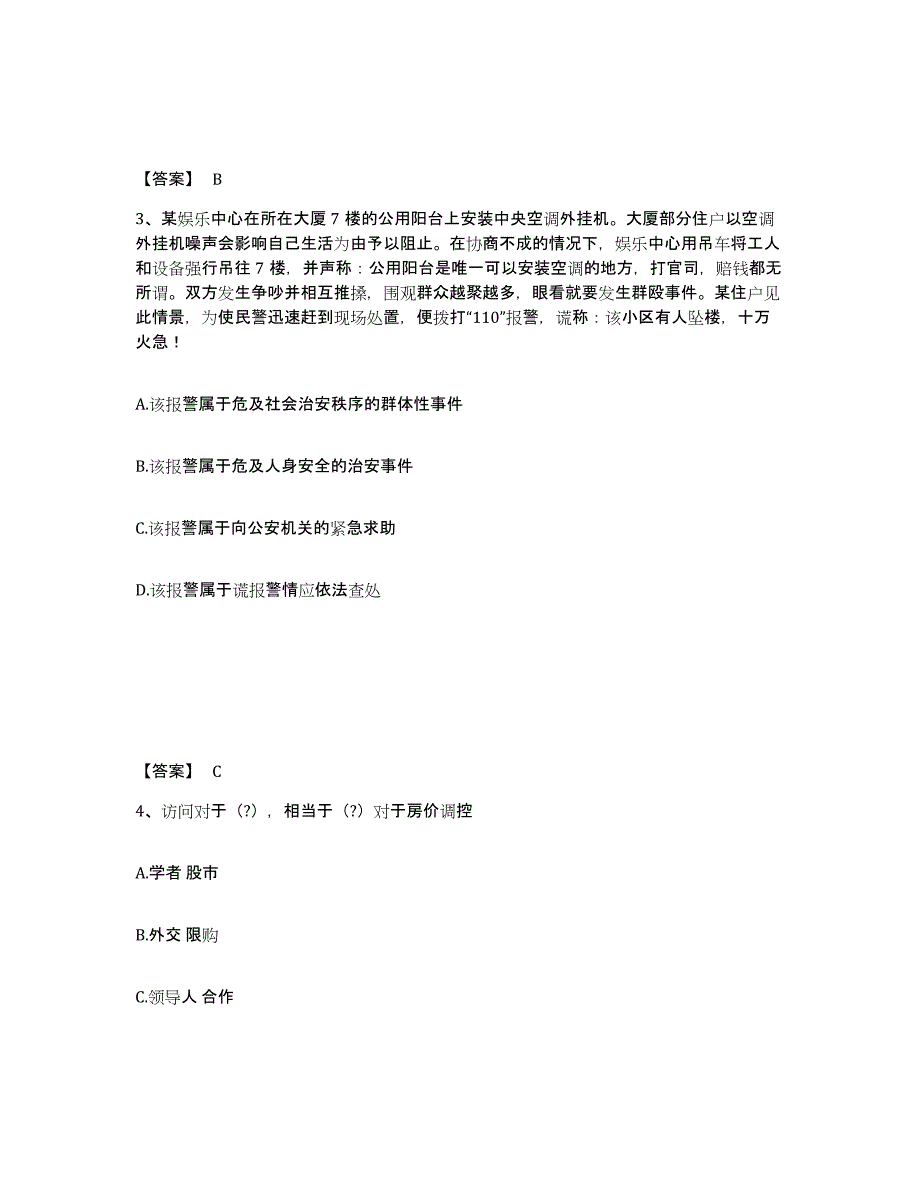 【答案】 B

3、某娱乐中心在所在大厦 7 楼的公用阳台上安装中央空调外挂机。大厦部分住户以空调外挂机噪声会影响自己生活为由予以阻止。在协商不成的情况下，娱乐中心用吊车将工人和设备强行吊往 7 楼，并声称：公用阳台是唯一可以安装空调的地方，打官司，赔钱都无所谓。双方发生争吵并相互推搡，围观群众越聚越多，眼看就要发生群殴事件。某住户见此情景，为使民警迅速赶到现场处置，便拨打“110”报警，谎称：该小区有人坠楼，十万火急！

A.该报警属于危及社会治安秩序的群体性事件

B.该报警属于危及人身安全的治安事件

C.该报警属于向公安机关的紧急求助

D.该报警属于谎报警情应依法查处

【答案】 C

4、访问对于（?），相当于（?）对于房价调控

A.学者 股市

B.外交 限购

C.领导人 合作